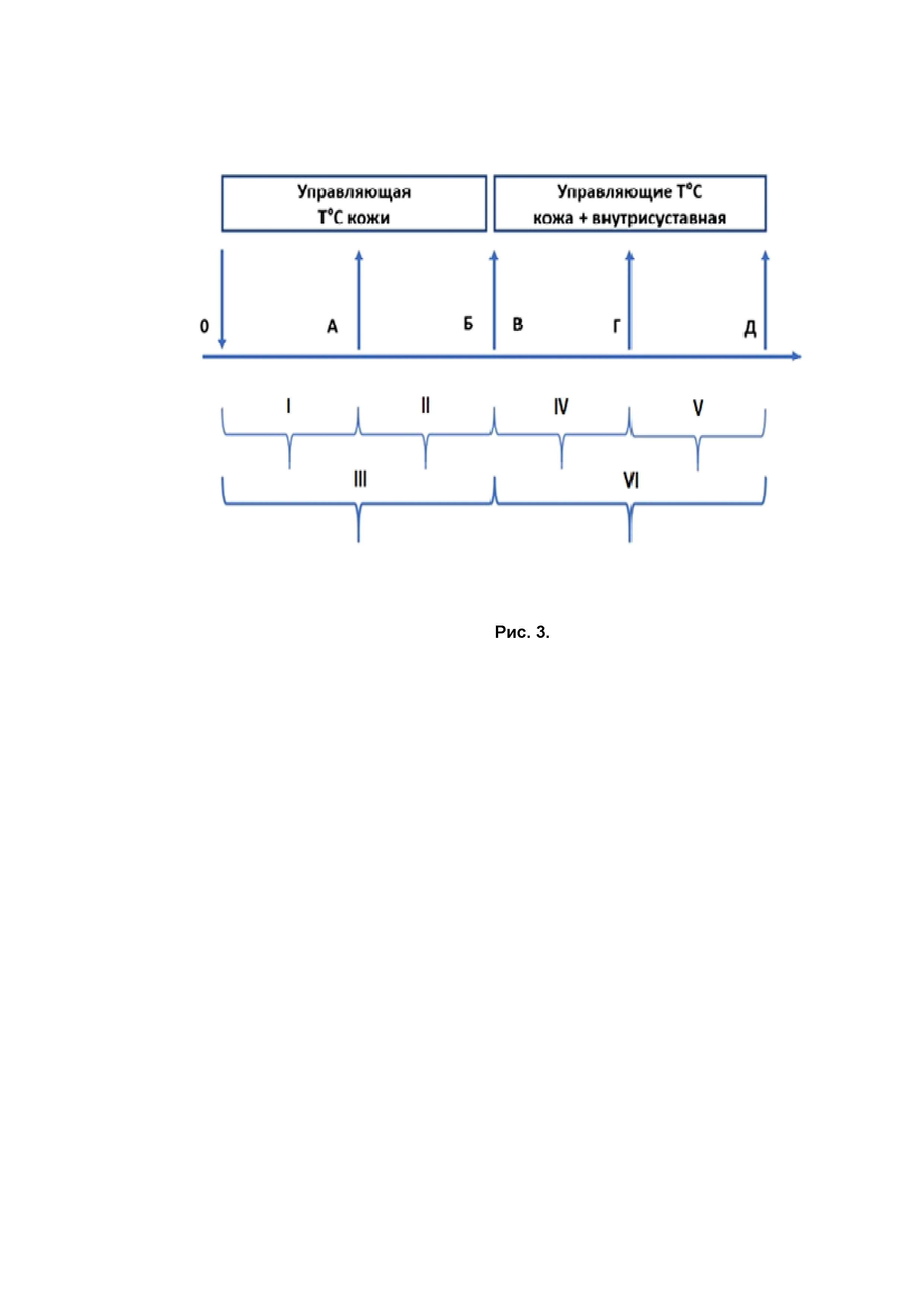 Управляющая T°C кожи

Управляющие T°C кожа + внутрисуставная

0

А

Б

В

Г

Д

I

II

IV

V

III

VI

Рис. 3.